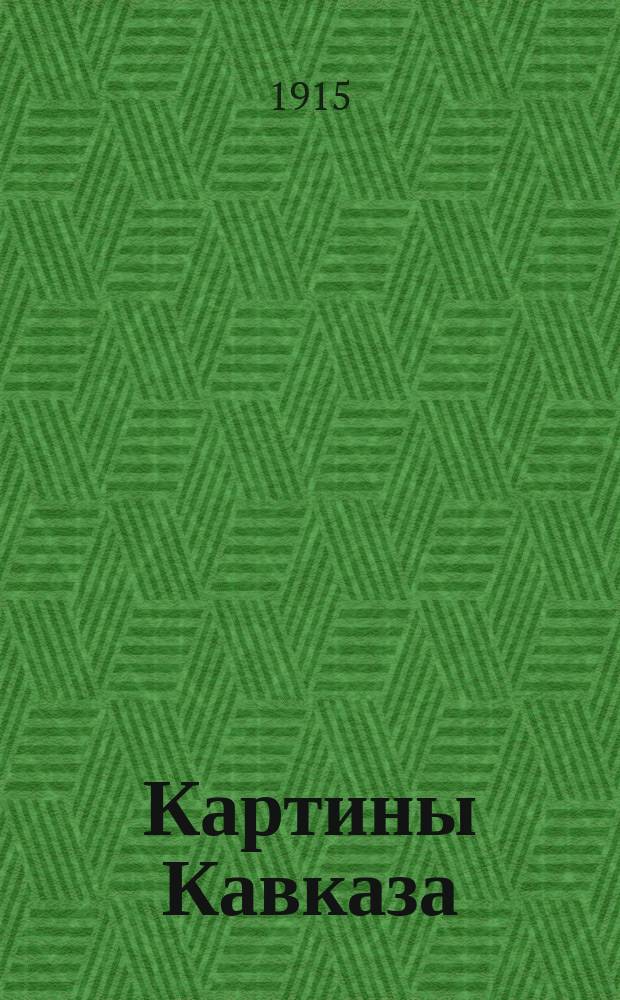 1915

Картины Кавказа